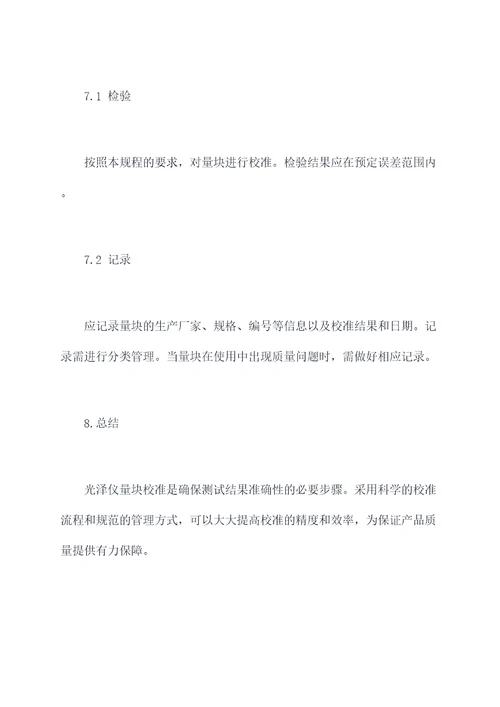 7.1 检验

按照本规程的要求，对量块进行校准。检验结果应在预定误差范围内。

7.2 记录

应记录量块的生产厂家、规格、编号等信息以及校准结果和日期。记录需进行分类管理。当量块在使用中出现质量问题时，需做好相应记录。

8.总结

光泽仪量块校准是确保测试结果准确性的必要步骤。采用科学的校准流程和规范的管理方式，可以大大提高校准的精度和效率，为保证产品质量提供有力保障。